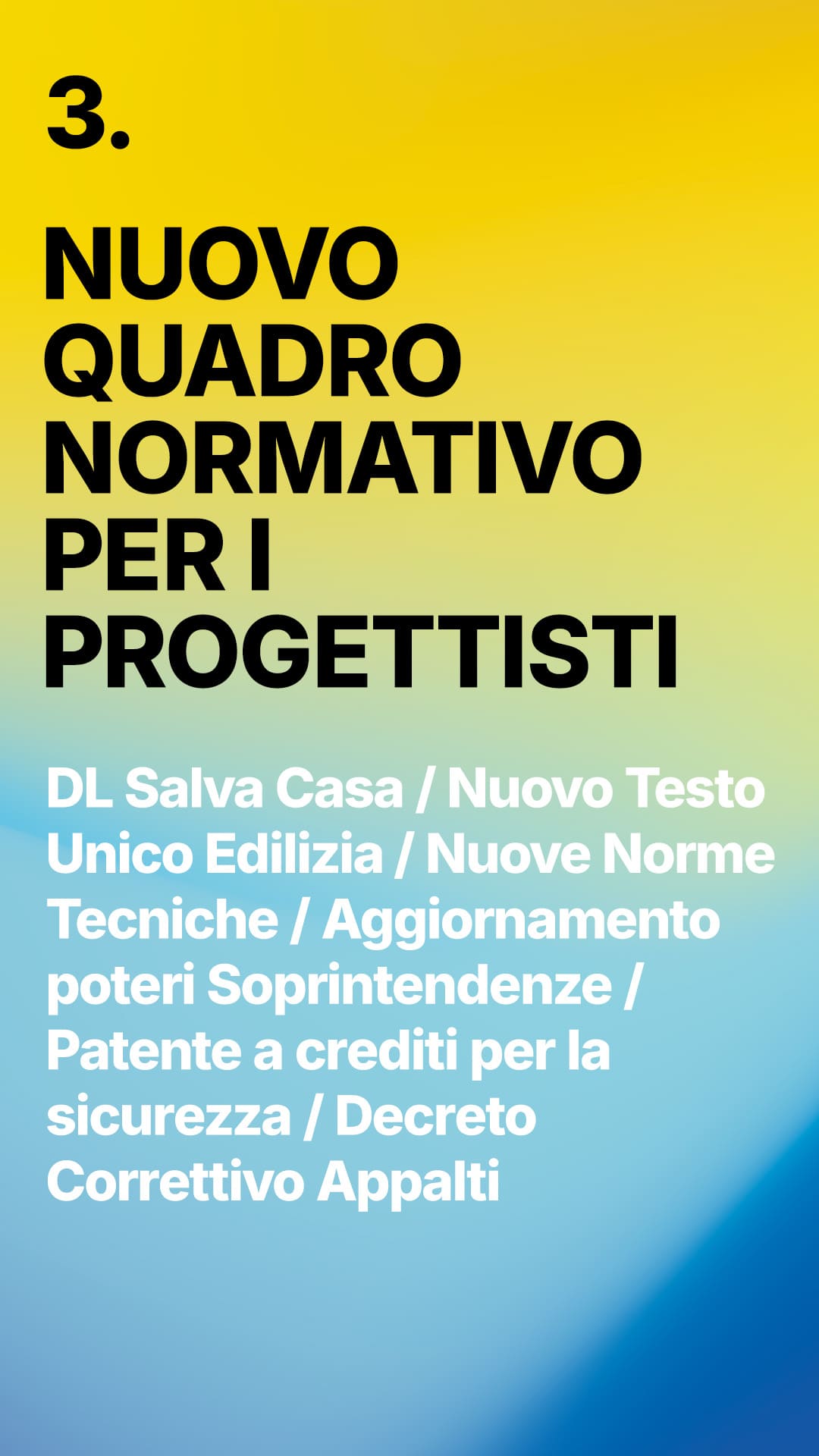 3.

NUOVO QUADRO NORMATIVO PER I PROGETTISTI

DL Salva Casa / Nuovo Testo Unico Edilizia / Nuove Norme Tecniche / Aggiornamento poteri Soprintendenze / Patente a crediti per la sicurezza / Decreto Correttivo Appalti